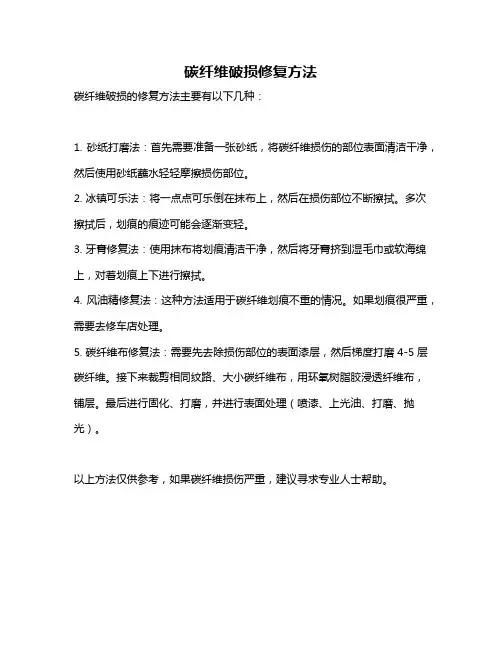 碳纤维破损修复方法

碳纤维破损的修复方法主要有以下几种：

1. 砂纸打磨法：首先需要准备一张砂纸，将碳纤维损伤的部位表面清洁干净，然后使用砂纸蘸水轻轻摩擦损伤部位。

2. 冰镇可乐法：将一点点可乐倒在抹布上，然后在损伤部位不断擦拭。多次擦拭后，划痕的痕迹可能会逐渐变轻。

3. 牙膏修复法：使用抹布将划痕清洁干净，然后将牙膏挤到湿毛巾或软海绵上，对着划痕上下进行擦拭。

4. 风油精修复法：这种方法适用于碳纤维划痕不重的情况。如果划痕很严重，需要去修车店处理。

5. 碳纤维布修复法：需要先去除损伤部位的表面漆层，然后梯度打磨 4-5 层碳纤维。接下来裁剪相同纹路、大小碳纤维布，用环氧树脂胶浸透纤维布，铺层。最后进行固化、打磨，并进行表面处理（喷漆、上光油、打磨、抛光）。

以上方法仅供参考，如果碳纤维损伤严重，建议寻求专业人士帮助。